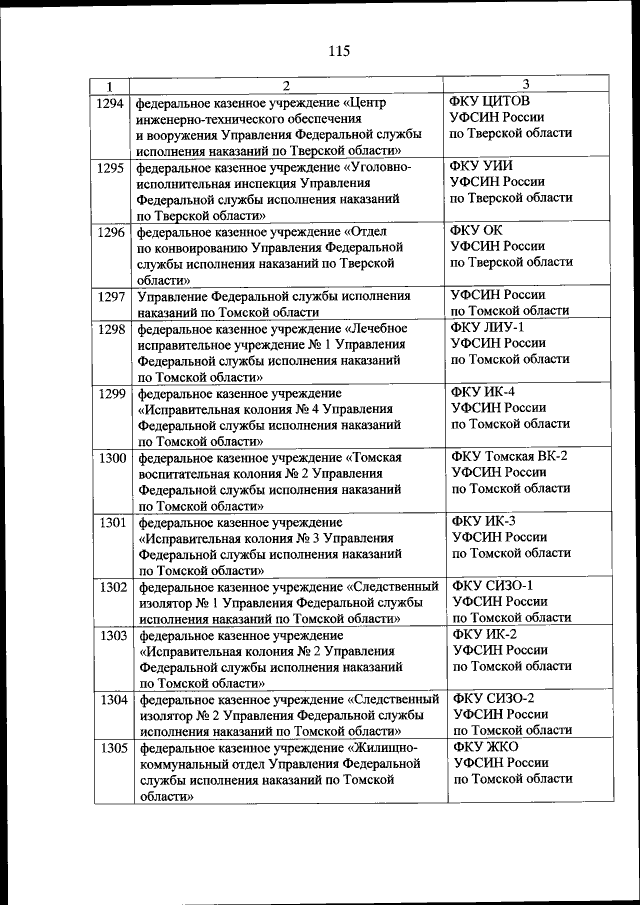 115

| 1 | 2 | 3 |
|---|---|---|
| 1294 | федеральное казенное учреждение «Центр инженерно-технического обеспечения и вооружения Управления Федеральной службы исполнения наказаний по Тверской области» | ФКУ ЦИТОВ УФСИН России по Тверской области |
| 1295 | федеральное казенное учреждение «Уголовно-исполнительная инспекция Управления Федеральной службы исполнения наказаний по Тверской области» | ФКУ УИИ УФСИН России по Тверской области |
| 1296 | федеральное казенное учреждение «Отдел по конвоированию Управления Федеральной службы исполнения наказаний по Тверской области» | ФКУ ОК УФСИН России по Тверской области |
| 1297 | Управление Федеральной службы исполнения наказаний по Томской области | УФСИН России по Томской области |
| 1298 | федеральное казенное учреждение «Лечебное исправительное учреждение № 1 Управления Федеральной службы исполнения наказаний по Томской области» | ФКУ ЛИУ-1 УФСИН России по Томской области |
| 1299 | федеральное казенное учреждение «Исправительная колония № 4 Управления Федеральной службы исполнения наказаний по Томской области» | ФКУ ИК-4 УФСИН России по Томской области |
| 1300 | федеральное казенное учреждение «Томская воспитательная колония № 2 Управления Федеральной службы исполнения наказаний по Томской области» | ФКУ Томская ВК-2 УФСИН России по Томской области |
| 1301 | федеральное казенное учреждение «Исправительная колония № 3 Управления Федеральной службы исполнения наказаний по Томской области» | ФКУ ИК-3 УФСИН России по Томской области |
| 1302 | федеральное казенное учреждение «Следственный изолятор № 1 Управления Федеральной службы исполнения наказаний по Томской области» | ФКУ СИЗО-1 УФСИН России по Томской области |
| 1303 | федеральное казенное учреждение «Исправительная колония № 2 Управления Федеральной службы исполнения наказаний по Томской области» | ФКУ ИК-2 УФСИН России по Томской области |
| 1304 | федеральное казенное учреждение «Следственный изолятор № 2 Управления Федеральной службы исполнения наказаний по Томской области» | ФКУ СИЗО-2 УФСИН России по Томской области |
| 1305 | федеральное казенное учреждение «Жилищно-коммунальный отдел Управления Федеральной службы исполнения наказаний по Томской области» | ФКУ ЖКО УФСИН России по Томской области |